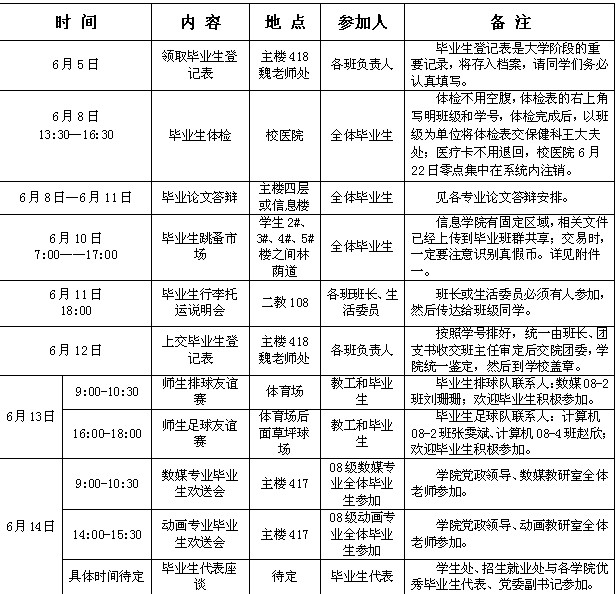 | 时间 |  | 内容 | 地点 | 参加人 | 备注 |
|---|---|---|---|---|---|
| 6月5日 |  | 领取毕业生登记表 | 主楼418魏老师处 | 各班负责人 | 毕业生登记表是大学阶段的重要记录，将存入档案，请同学们务必认真填写。 |
| 6月8日 13:30—16:30 |  | 毕业生体检 | 校医院 | 全体毕业生 | 体检不用空腹，体检表的右上角写明班级和学号，体检完成后，以班级为单位将体检表交保健科王大夫处；医疗卡不用退回，校医院6月22日零点集中在系统内注销。 |
| 6月8日—6月11日 |  | 毕业论文答辩 | 主楼四层或信息楼 | 全体毕业生 | 见各专业论文答辩安排。 |
| 6月10日 7:00——17:00 |  | 毕业生跳蚤市场 | 学生2#、3#、4#、5#楼之间林荫道 | 全体毕业生 | 信息学院有固定区域，相关文件已经上传到毕业班群共享；交易时，一定要注意识别真假币。详见附件一。 |
| 6月11日 18:00 |  | 毕业生行李托运说明会 | 二教108 | 各班班长、生活委员 | 班长或生活委员必须有人参加，然后传达给班级同学。 |
| 6月12日 |  | 上交毕业生登记表 | 主楼418魏老师处 | 各班负责人 | 按照学号排好，统一由班长、团支书收交班主任审定后交院团委，学院统一鉴定，然后到学校盖章。 |
| 6月13日 | 9:00-10:30 | 师生排球友谊赛 | 体育场 | 教工和毕业生 | 毕业生排球队联系人：数媒08-2班刘珊珊；欢迎毕业生积极参加。 |
|  | 16:00-18:00 | 师生足球友谊赛 | 体育场后面草坪球场 | 教工和毕业生 | 毕业生足球队联系人：计算机08-2班张雯斌、计算机08-4班赵欣；欢迎毕业生积极参加。 |
| 6月14日 | 9:00-10:30 | 数媒专业毕业生欢送会 | 主楼417 | 08级数媒专业全体毕业生参加 | 学院党政领导、数媒教研室全体老师参加。 |
|  | 14:00-15:30 | 动画专业毕业生欢送会 | 主楼417 | 08级动画专业全体毕业生参加 | 学院党政领导、动画教研室全体老师参加。 |
|  | 具体时间待定 | 毕业生代表座谈 | 待定 | 毕业生代表 | 学生处、招生就业处与各学院优秀毕业生代表、党委副书记参加。 |